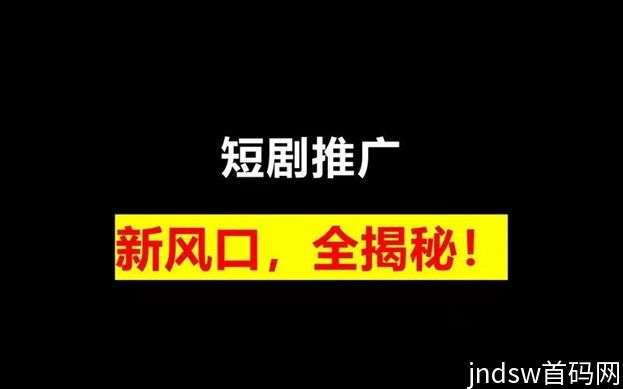 短剧推广

新风口，全揭秘！

jndsw首码网